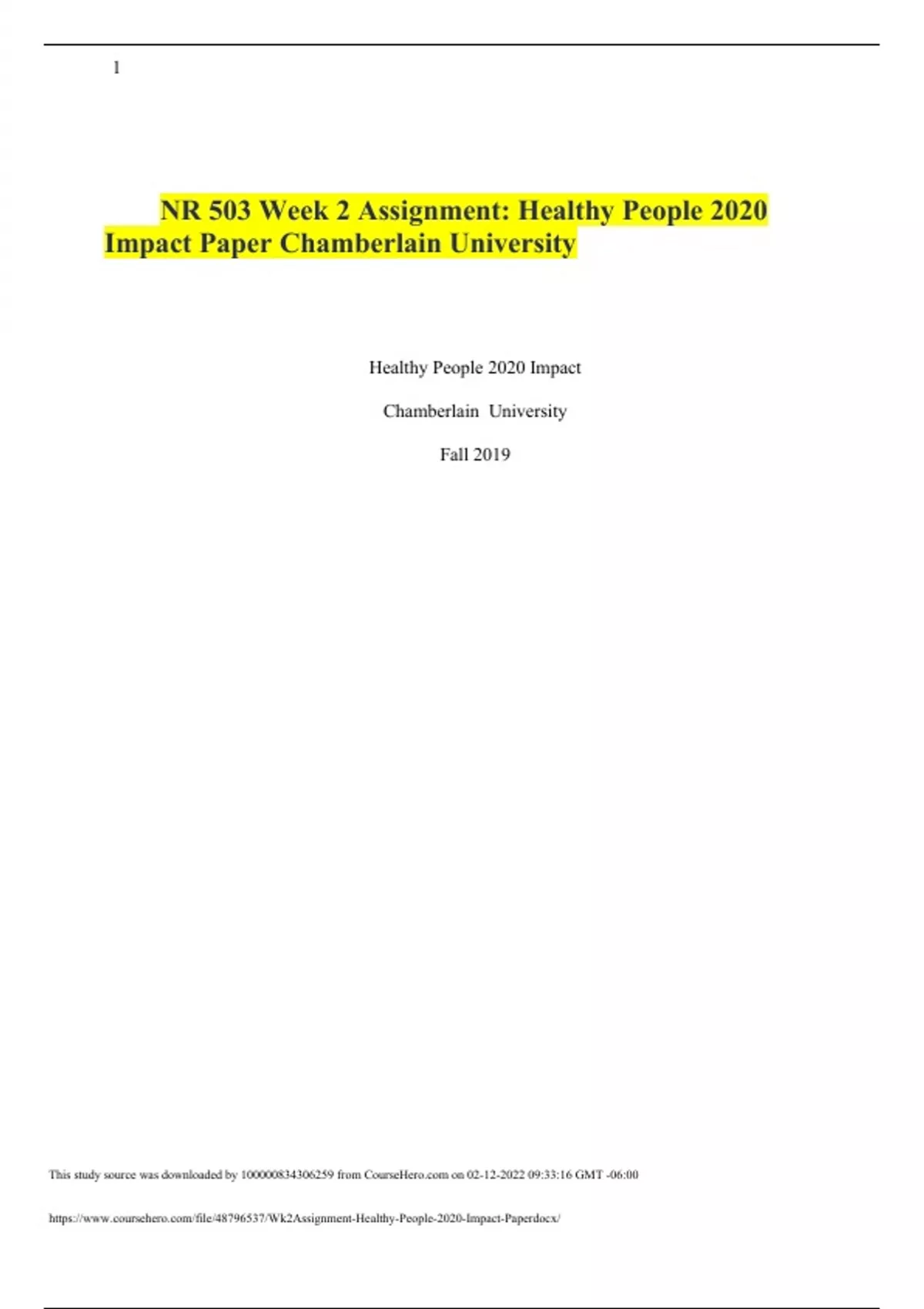 1

NR 503 Week 2 Assignment: Healthy People 2020 Impact Paper Chamberlain University

Healthy People 2020 Impact

Chamberlain University

Fall 2019

This study source was downloaded by 100000834306259 from CourseHero.com on 02-12-2022 09:33:16 GMT -06:00

https://www.coursehero.com/file/48796537/Wk2Assignment-Healthy-People-2020-Impact-Paperdocx/